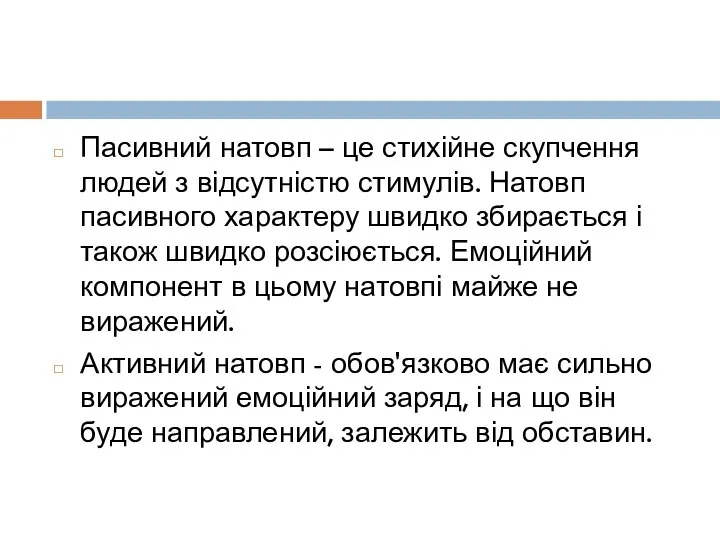 Пасивний натовп – це стихійне скупчення людей з відсутністю стимулів. Натовп пасивного характеру швидко збирається і також швидко розсіюється. Емоційний компонент в цьому натовпі майже не виражений.

Активний натовп - обов'язково має сильно виражений емоційний заряд, і на що він буде направлений, залежить від обставин.